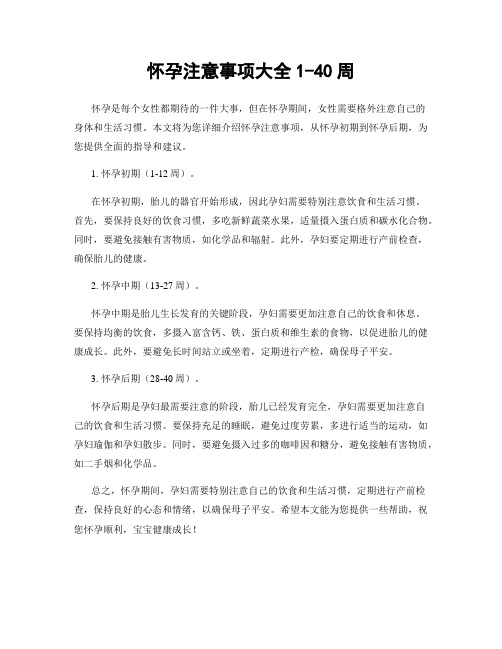 怀孕注意事项大全 1-40 周

怀孕是每个女性都期待的一件大事，但在怀孕期间，女性需要格外注意自己的身体和生活习惯。本文将为您详细介绍怀孕注意事项，从怀孕初期到怀孕后期，为您提供全面的指导和建议。

1. 怀孕初期（1-12 周）。

在怀孕初期，胎儿的器官开始形成，因此孕妇需要特别注意饮食和生活习惯。首先，要保持良好的饮食习惯，多吃新鲜蔬菜水果，适量摄入蛋白质和碳水化合物。同时，要避免接触有害物质，如化学品和辐射。此外，孕妇要定期进行产前检查，确保胎儿的健康。

2. 怀孕中期（13-27 周）。

怀孕中期是胎儿生长发育的关键阶段，孕妇需要更加注意自己的饮食和休息。要保持均衡的饮食，多摄入富含钙、铁、蛋白质和维生素的食物，以促进胎儿的健康成长。此外，要避免长时间站立或坐着，定期进行产检，确保母子平安。

3. 怀孕后期（28-40 周）。

怀孕后期是孕妇最需要注意的阶段，胎儿已经发育完全，孕妇需要更加注意自己的饮食和生活习惯。要保持充足的睡眠，避免过度劳累，多进行适当的运动，如孕妇瑜伽和孕妇散步。同时，要避免摄入过多的咖啡因和糖分，避免接触有害物质，如二手烟和化学品。

总之，怀孕期间，孕妇需要特别注意自己的饮食和生活习惯，定期进行产前检查，保持良好的心态和情绪，以确保母子平安。希望本文能为您提供一些帮助，祝您怀孕顺利，宝宝健康成长！